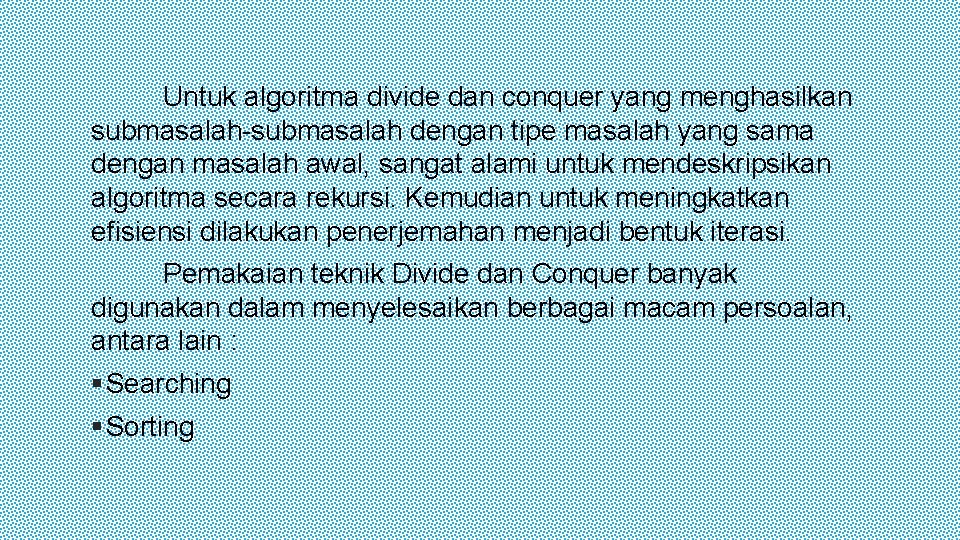 Untuk algoritma divide dan conquer yang menghasilkan submasalah-submasalah dengan tipe masalah yang sama dengan masalah awal, sangat alami untuk mendeskripsikan algoritma secara rekursi. Kemudian untuk meningkatkan efisiensi dilakukan penerjemahan menjadi bentuk iterasi.

Pemakaian teknik Divide dan Conquer banyak digunakan dalam menyelesaikan berbagai macam persoalan, antara lain :

▪ Searching
▪ Sorting